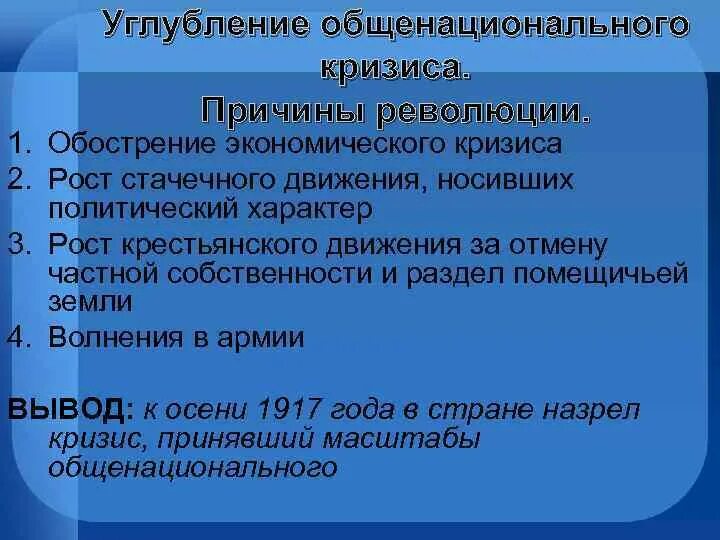 Углубление общенационального кризиса.
Причины революции.

1. Обострение экономического кризиса
2. Рост стачечного движения, носивших политический характер
3. Рост крестьянского движения за отмену частной собственности и раздел помещичьей земли
4. Волнения в армии

ВЫВОД: к осени 1917 года в стране назрел кризис, принявший масштабы общенационального